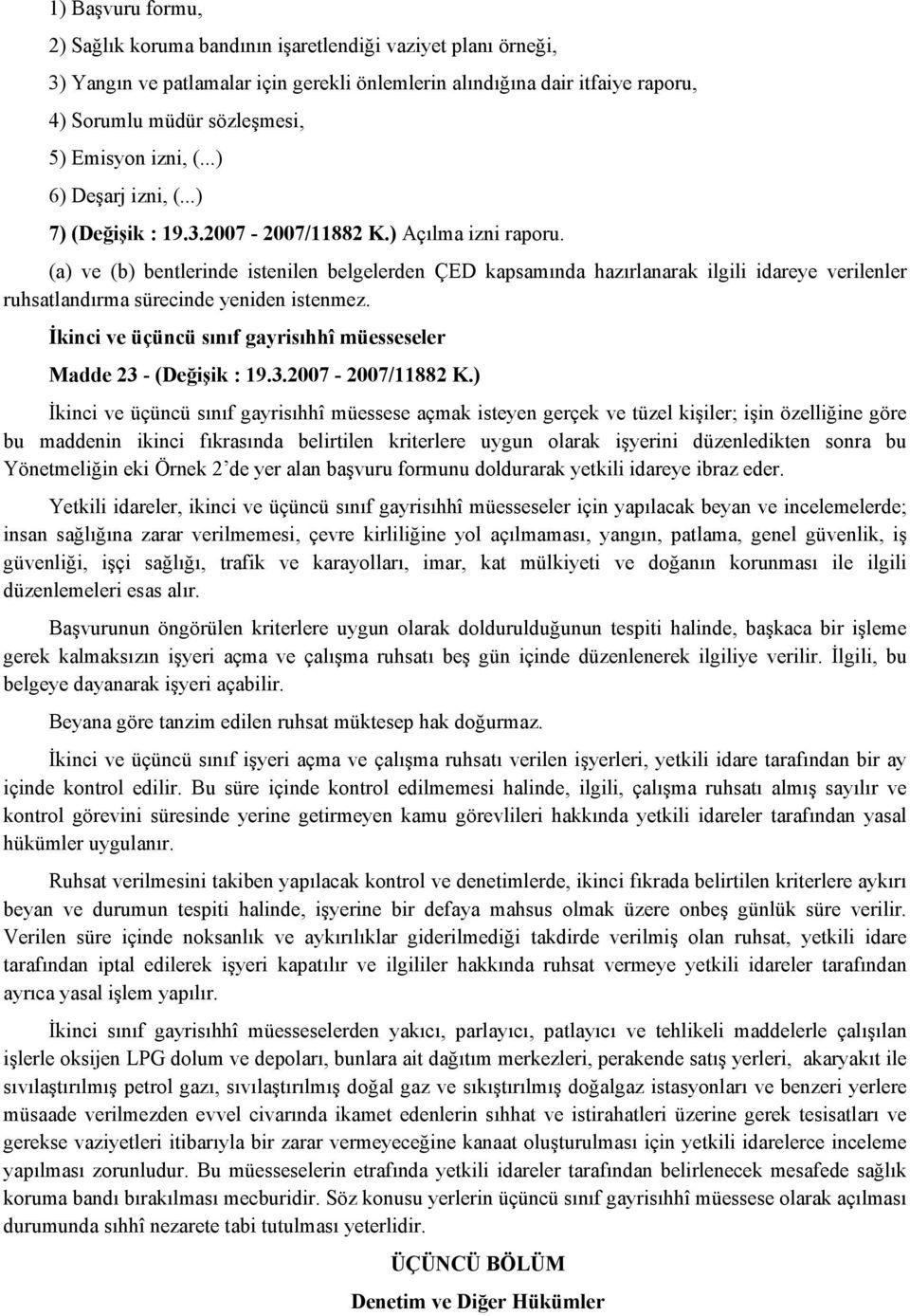 1) Başvuru formu,

2) Sağlık koruma bandının işaretlendiği vaziyet planı örneği,

3) Yangın ve patlamalar için gerekli önlemlerin alındığına dair itfaiye raporu,

4) Sorumlu müdür sözleşmesi,

5) Emisyon izni, (...)

6) Deşarj izni, (...)

7) (Değişik : 19.3.2007 - 2007/11882 K.) Açılma izni raporu.

(a) ve (b) bentlerinde istenilen belgelerden ÇED kapsamında hazırlanarak ilgili idareye verilenler ruhsatlandırma sürecinde yeniden istenmez.

İkinci ve üçüncü sınıf gayrisıhhî müesseseler

Madde 23 - (Değişik : 19.3.2007 - 2007/11882 K.)

İkinci ve üçüncü sınıf gayrisıhhî müessese açmak isteyen gerçek ve tüzel kişiler; işin özelliğine göre bu maddenin ikinci fıkrasında belirtilen kriterlere uygun olarak işyerini düzenledikten sonra bu Yönetmeliğin eki Örnek 2'de yer alan başvuru formunu doldurarak yetkili idareye ibraz eder.

Yetkili idareler, ikinci ve üçüncü sınıf gayrisıhhî müesseseler için yapılacak beyan ve incelemelerde; insan sağlığına zarar verilmemesi, çevre kirliliğine yol açılmaması, yangın, patlama, genel güvenlik, iş güvenliği, işçi sağlığı, trafik ve karayolları, imar, kat mülkiyeti ve doğanın korunması ile ilgili düzenlemeleri esas alır.

Başvurunun öngörülen kriterlere uygun olarak doldurulduğunun tespiti halinde, başkaca bir işleme gerek kalmaksızın işyeri açma ve çalışma ruhsatı beş gün içinde düzenlenerek ilgiliye verilir. İlgili, bu belgeye dayanarak işyeri açabilir.

Beyana göre tanzim edilen ruhsat müktesep hak doğurmaz.

İkinci ve üçüncü sınıf işyeri açma ve çalışma ruhsatı verilen işyerleri, yetkili idare tarafından bir ay içinde kontrol edilir. Bu süre içinde kontrol edilmemesi halinde, ilgili, çalışma ruhsatı almış sayılır ve kontrol görevini süresinde yerine getirmeyen kamu görevlileri hakkında yetkili idareler tarafından yasal hükümler uygulanır.

Ruhsat verilmesini takiben yapılacak kontrol ve denetimlerde, ikinci fıkrada belirtilen kriterlere aykırı beyan ve durumun tespiti halinde, işyerine bir defaya mahsus olmak üzere onbeş günlük süre verilir. Verilen süre içinde noksanlık ve aykırılıklar giderilmediği takdirde verilmiş olan ruhsat, yetkili idare tarafından iptal edilerek işyeri kapatılır ve ilgililer hakkında ruhsat vermeye yetkili idareler tarafından ayrıca yasal işlem yapılır.

İkinci sınıf gayrisıhhî müesseselerden yakıcı, parlayıcı, patlayıcı ve tehlikeli maddelerle çalışılan işlerle oksijen LPG dolum ve depoları, bunlara ait dağıtım merkezleri, perakende satış yerleri, akaryakıt ile sıvılaştırılmış petrol gazı, sıvılaştırılmış doğal gaz ve sıkıştırılmış doğalgaz istasyonları ve benzeri yerlere müsaade verilmezden evvel civarında ikamet edenlerin sıhhat ve istirahatleri üzerine gerek tesisatları ve gerekse vaziyetleri itibarıyla bir zarar vermeyeceğine kanaat oluşturulması için yetkili idarelerce inceleme yapılması zorunludur. Bu müesseselerin etrafında yetkili idareler tarafından belirlenecek mesafede sağlık koruma bandı bırakılması mecburidir. Söz konusu yerlerin üçüncü sınıf gayrisıhhî müessese olarak açılması durumunda sıhhî nezarete tabi tutulması yeterlidir.

ÜÇÜNCÜ BÖLÜM

Denetim ve Diğer Hükümler